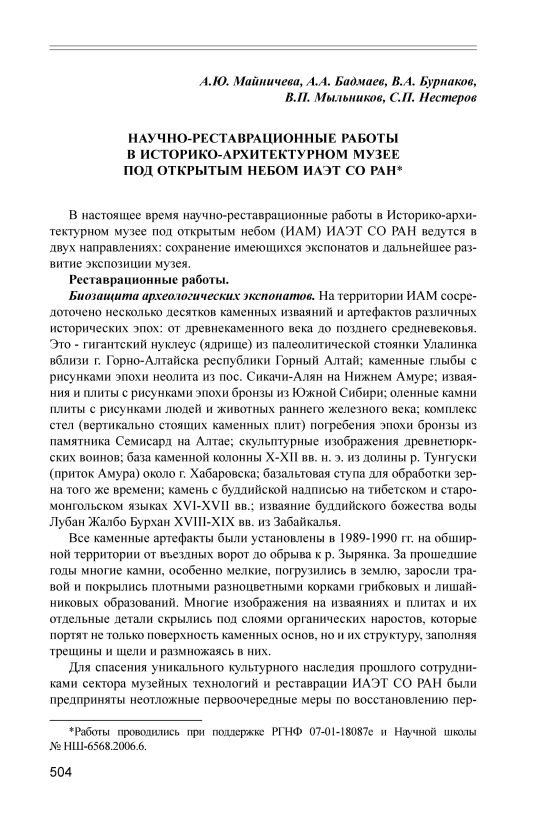 А.Ю. Майничева, А.А. Бадмаев, В.А. Бурнаков, В.П. Мыльников, С.П. Нестеров

НАУЧНО-РЕСТАВРАЦИОННЫЕ РАБОТЫ В ИСТОРИКО-АРХИТЕКТУРНОМ МУЗЕЕ ПОД ОТКРЫТЫМ НЕБОМ ИАЭТ СО РАН*

В настоящее время научно-реставрационные работы в Историко-архитектурном музее под открытым небом (ИАМ) ИАЭТ СО РАН ведутся в двух направлениях: сохранение имеющихся экспонатов и дальнейшее развитие экспозиции музея.

Реставрационные работы.

Биозащита археологических экспонатов. На территории ИАМ сосредоточено несколько десятков каменных изваяний и артефактов различных исторических эпох: от древнекаменного века до позднего средневековья. Это - гигантский нуклеус (ядрище) из палеолитической стоянки Улалинка вблизи г. Горно-Алтайска республики Горный Алтай; каменные глыбы с рисунками эпохи неолита из пос. Сикачи-Алян на Нижнем Амуре; изваяния и плиты с рисунками эпохи бронзы из Южной Сибири; оленные камни плиты с рисунками людей и животных раннего железного века; комплекс стел (вертикально стоящих каменных плит) погребения эпохи бронзы из памятника Семисард на Алтае; скульптурные изображения древнетюркских воинов; база каменной колонны X-XII вв. н. э. из долины р. Тунгуски (приток Амура) около г. Хабаровска; базальтовая ступа для обработки зерна того же времени; камень с буддийской надписью на тибетском и старомонгольском языках XVI-XVII вв.; изваяние буддийского божества воды Лубан Жалбо Бурхан XVIII-XIX вв. из Забайкалья.

Все каменные артефакты были установлены в 1989-1990 гг. на обширной территории от въездных ворот до обрыва к р. Зырянка. За прошедшие годы многие камни, особенно мелкие, погрузились в землю, заросли травой и покрылись плотными разноцветными корками грибковых и лишайниковых образований. Многие изображения на изваяниях и плитах и их отдельные детали скрылись под слоями органических наростов, которые портят не только поверхность каменных основ, но и их структуру, заполняя трещины и щели и размножаясь в них.

Для спасения уникального культурного наследия прошлого сотрудниками сектора музейных технологий и реставрации ИАЭТ СО РАН были предприняты неотложные первоочередные меры по восстановлению пер-

*Работы проводились при поддержке РГНФ 07-01-18087е и Научной школы № НШ-6568.2006.6.

504